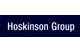 Hoskinson Group